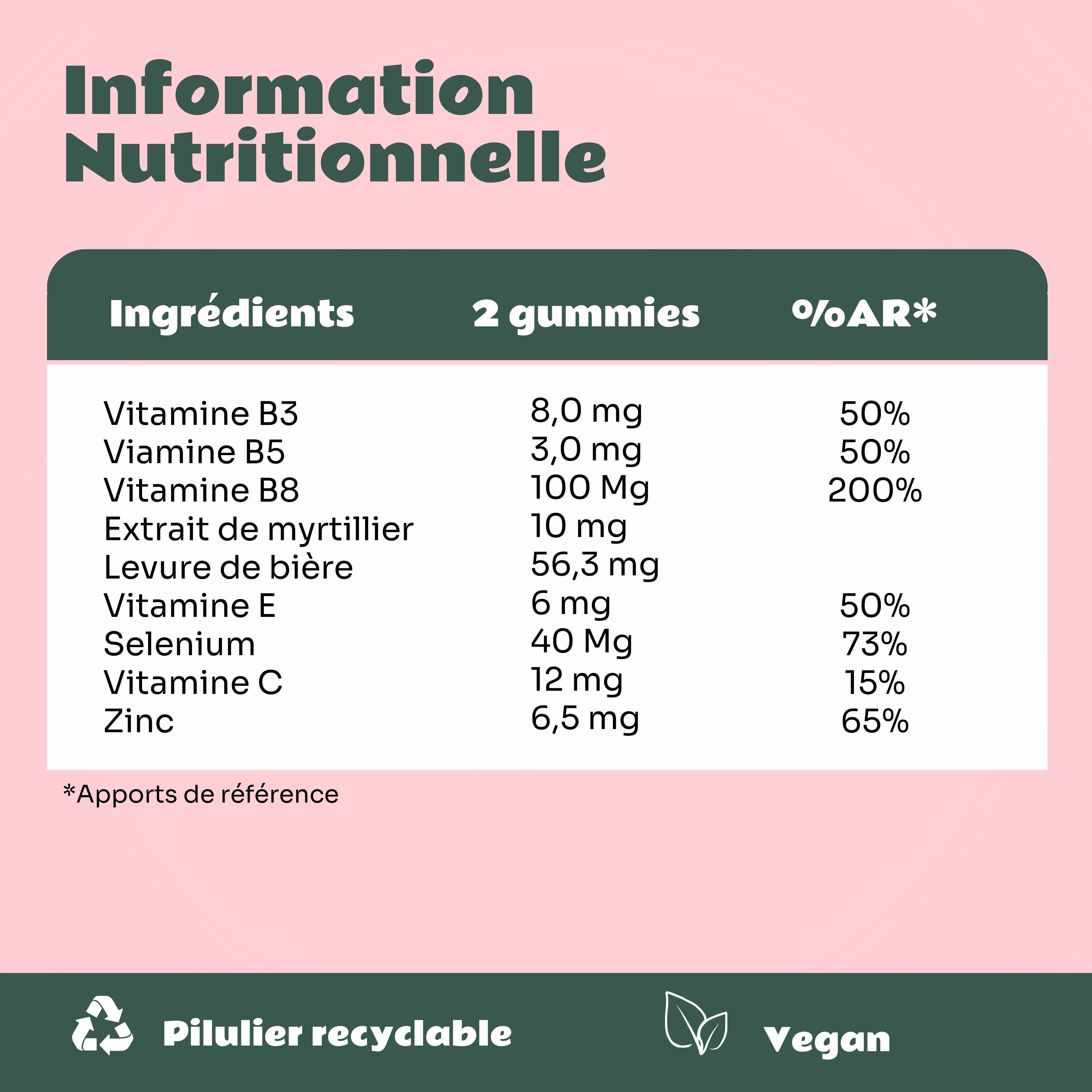 Information Nutritionnelle

| Ingrédients | 2 gummies | %AR* |
|---|---|---|
| Vitamine B3 | 8,0 mg | 50% |
| Viamine B5 | 3,0 mg | 50% |
| Vitamine B8 | 100 Mg | 200% |
| Extrait de myrtillier | 10 mg | |
| Levure de bière | 56,3 mg | |
| Vitamine E | 6 mg | 50% |
| Selenium | 40 Mg | 73% |
| Vitamine C | 12 mg | 15% |
| Zinc | 6,5 mg | 65% |

*Apports de référence

Pilulier recyclable

Vegan